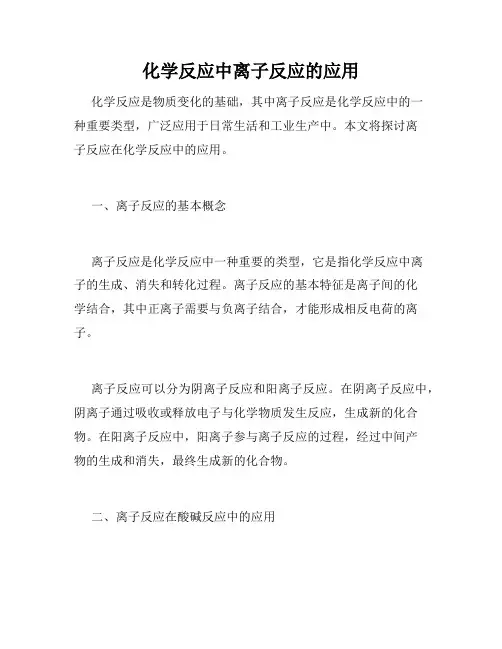 化学反应中离子反应的应用

化学反应是物质变化的基础，其中离子反应是化学反应中的一种重要类型，广泛应用于日常生活和工业生产中。本文将探讨离子反应在化学反应中的应用。

一、离子反应的基本概念

离子反应是化学反应中一种重要的类型，它是指化学反应中离子的生成、消失和转化过程。离子反应的基本特征是离子间的化学结合，其中正离子需要与负离子结合，才能形成相反电荷的离子。

离子反应可以分为阴离子反应和阳离子反应。在阴离子反应中，阴离子通过吸收或释放电子与化学物质发生反应，生成新的化合物。在阳离子反应中，阳离子参与离子反应的过程，经过中间产物的生成和消失，最终生成新的化合物。

二、离子反应在酸碱反应中的应用